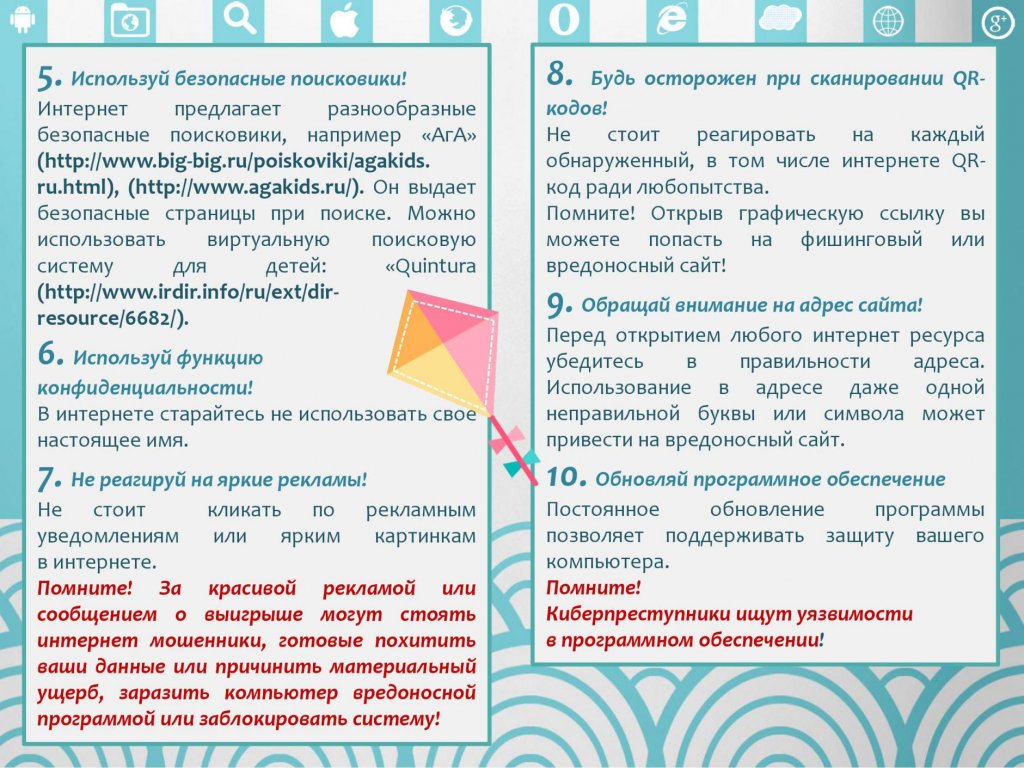 5. Используй безопасные поисковики!
Интернет предлагает разнообразные безопасные поисковики, например «АгА» (http://www.big-big.ru/poiskoviki/agakids.ru.html), (http://www.agakids.ru/). Он выдает безопасные страницы при поиске. Можно использовать виртуальную поисковую систему для детей: «Quintura (http://www.irdir.info/ru/ext/dir-resource/6682/).

6. Используй функцию конфиденциальности!
В интернете старайтесь не использовать свое настоящее имя.

7. Не реагируй на яркие рекламы!
Не стоит кликать по рекламным уведомлениям или ярким картинкам в интернете.
Помните! За красивой рекламой или сообщением о выигрыше могут стоять интернет мошенники, готовые похитить ваши данные или причинить материальный ущерб, заразить компьютер вредоносной программой или заблокировать систему!

8. Будь осторожен при сканировании QR-кодов!
Не стоит реагировать на каждый обнаруженный, в том числе интернете QR-код ради любопытства.
Помните! Открыв графическую ссылку вы можете попасть на фишинговый или вредоносный сайт!

9. Обращай внимание на адрес сайта!
Перед открытием любого интернет ресурса убедитесь в правильности адреса. Использование в адресе даже одной неправильной буквы или символа может привести на вредоносный сайт.

10. Обновляй программное обеспечение
Постоянное обновление программы позволяет поддерживать защиту вашего компьютера.
Помните!
Киберпреступники ищут уязвимости в программном обеспечении!